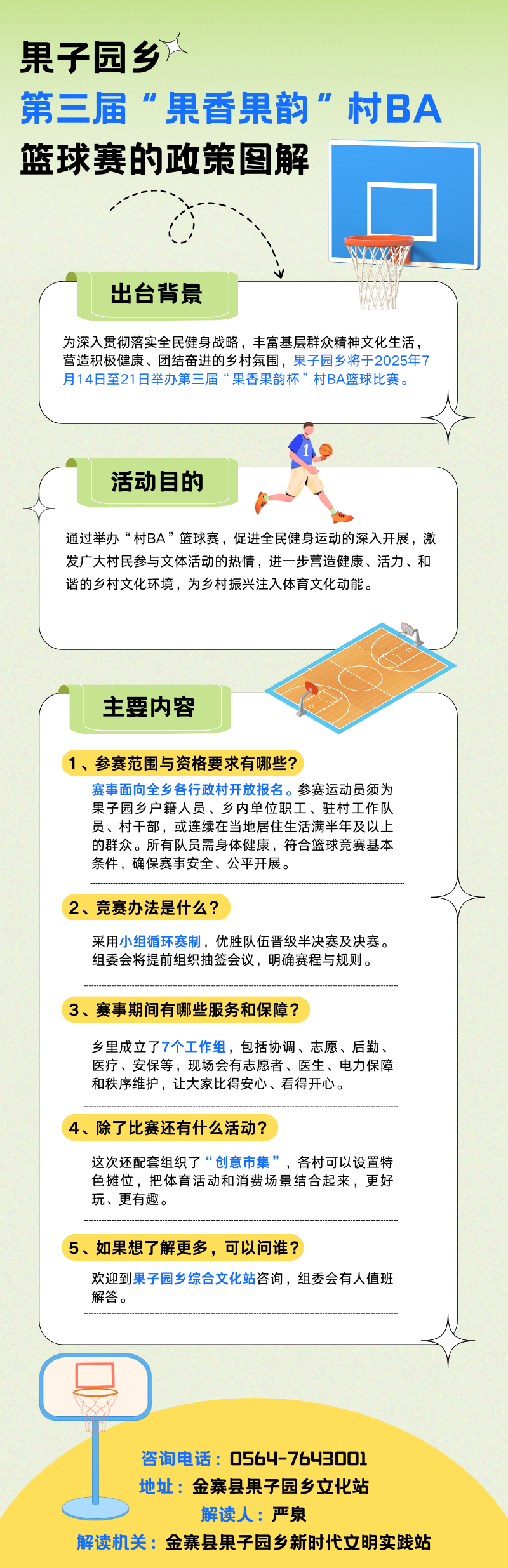 果子园乡

第三届“果香果韵”村BA

篮球赛的政策图解

出台背景

为深入贯彻落实全民健身战略，丰富基层群众精神文化生活，营造积极健康、团结奋进的乡村氛围，果子园乡将于2025年7月14日至21日举办第三届“果香果韵杯”村BA篮球比赛。

活动目的

通过举办“村BA”篮球赛，促进全民健身运动的深入开展，激发广大村民参与文体活动的热情，进一步营造健康、活力、和谐的乡村文化环境，为乡村振兴注入体育文化动能。

主要内容

1、参赛范围与资格要求有哪些?

赛事面向全乡各行政村开放报名。参赛运动员须为果子园乡户籍人员、乡内单位职工、驻村工作队员、村干部，或连续在当地居住生活满半年及以上的群众。所有队员需身体健康，符合篮球竞赛基本条件，确保赛事安全、公平开展。

2、竞赛办法是什么？

采用小组循环赛制，优胜队伍晋级半决赛及决赛。组委会将提前组织抽签会议，明确赛程与规则。

3、赛事期间有哪些服务和保障？

乡里成立了7个工作组，包括协调、志愿、后勤、医疗、安保等，现场会有志愿者、医生、电力保障和秩序维护，让大家比得安心、看得开心。

4、除了比赛还有什么活动？

这次还配套组织了“创意市集”，各村可以设置特色摊位，把体育活动和消费场景结合起来，更好玩、更有趣。

5、如果想了解更多，可以问谁？

欢迎到果子园乡综合文化站咨询，组委会有人值班解答。

咨询电话：0564-7643001
地址：金寨县果子园乡文化站
解读人：严泉
解读机关：金寨县果子园乡新时代文明实践站